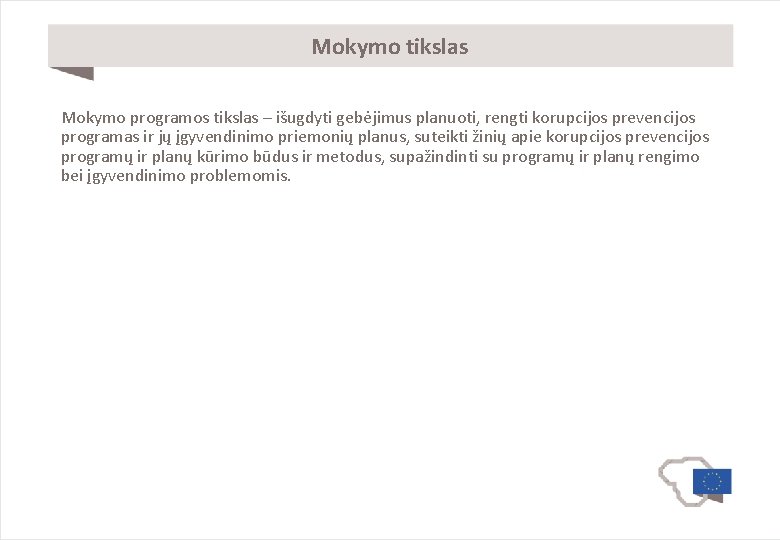 Mokymo tikslas

Mokymo programos tikslas – išugdyti gebėjimus planuoti, rengti korupcijos prevencijos programas ir jų įgyvendinimo priemonių planus, suteikti žinių apie korupcijos prevencijos programų ir planų kūrimo būdus ir metodus, supažindinti su programų ir planų rengimo bei įgyvendinimo problemomis.